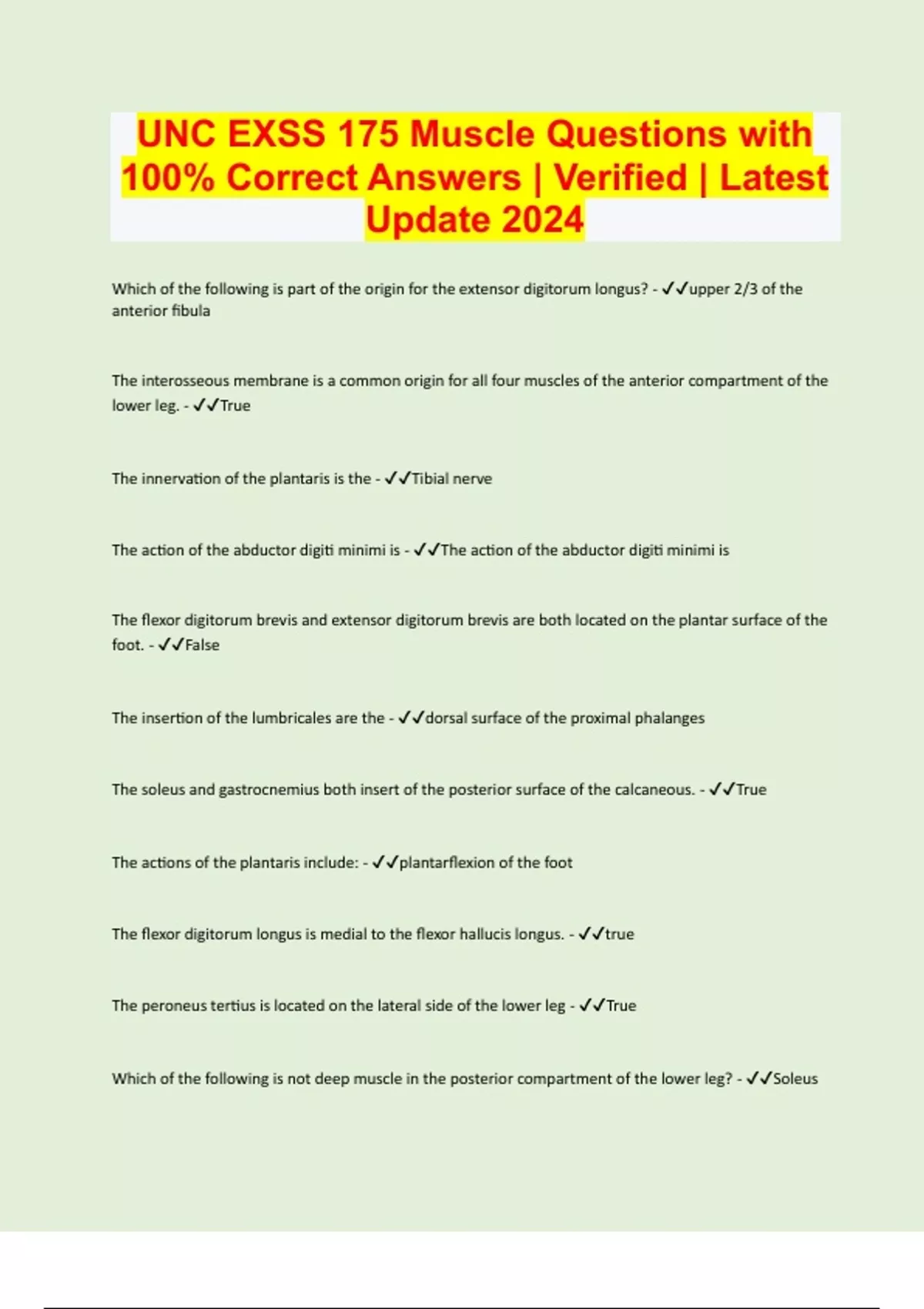 UNC EXSS 175 Muscle Questions with 100% Correct Answers | Verified | Latest Update 2024

Which of the following is part of the origin for the extensor digitorum longus? - ✓✓upper 2/3 of the anterior fibula

The interosseous membrane is a common origin for all four muscles of the anterior compartment of the lower leg. - ✓✓True

The innervation of the plantaris is the - ✓✓Tibial nerve

The action of the abductor digiti minimi is - ✓✓The action of the abductor digiti minimi is

The flexor digitorum brevis and extensor digitorum brevis are both located on the plantar surface of the foot. - ✓✓False

The insertion of the lumbricales are the - ✓✓dorsal surface of the proximal phalanges

The soleus and gastrocnemius both insert of the posterior surface of the calcaneous. - ✓✓True

The actions of the plantaris include: - ✓✓plantarflexion of the foot

The flexor digitorum longus is medial to the flexor hallucis longus. - ✓✓true

The peroneus tertius is located on the lateral side of the lower leg - ✓✓True

Which of the following is not deep muscle in the posterior compartment of the lower leg? - ✓✓Soleus